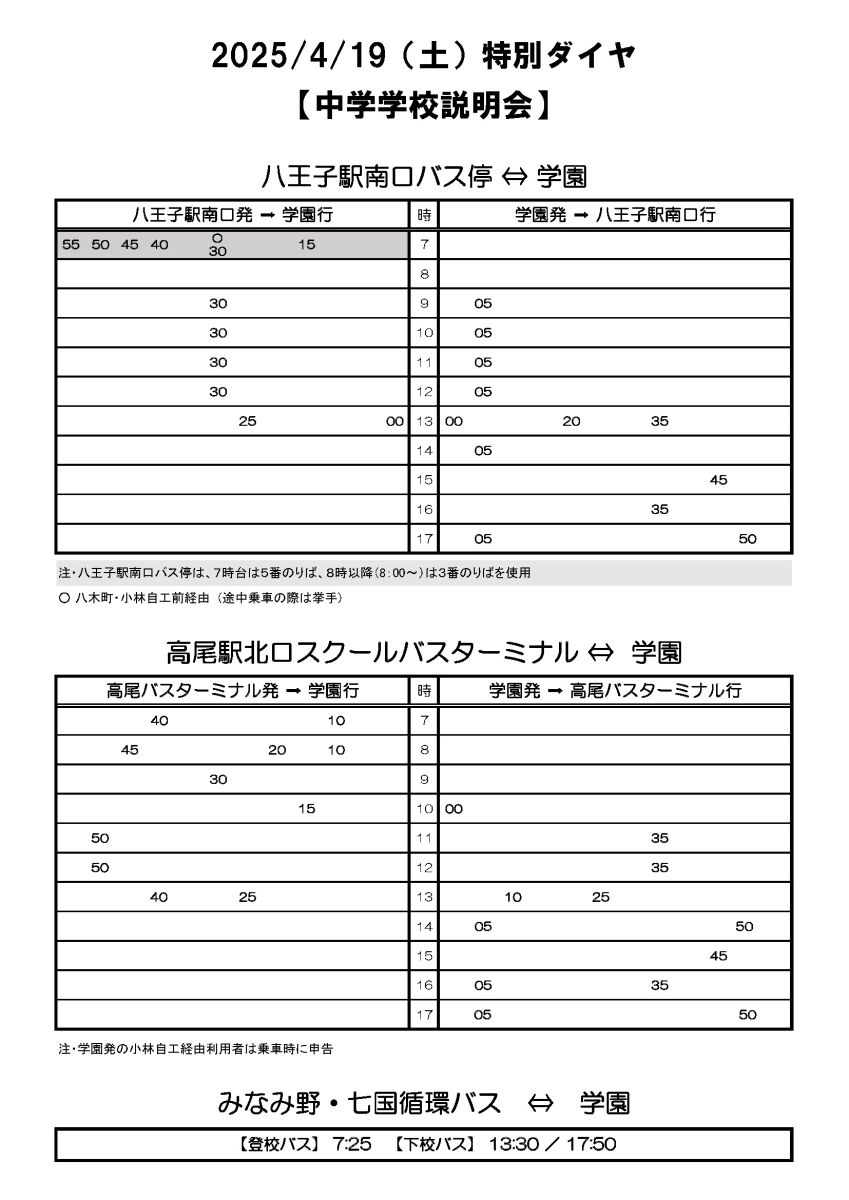 2025/4/19（土）特別ダイヤ

【中学学校説明会】

八王子駅南口バス停 ⇔ 学園

| 八王子駅南口発 → 学園行 | 時 | 学園発 → 八王子駅南口行 |
|---|---|---|
| 55 50 45 40 ○30 15 | 7 | |
| | 8 | |
| 30 | 9 | 05 |
| 30 | 10 | 05 |
| 30 | 11 | 05 |
| 30 | 12 | 05 |
| 25 00 | 13 | 00 20 35 |
| | 14 | 05 |
| | 15 | 45 |
| | 16 | 35 |
| | 17 | 05 50 |

注・八王子駅南口バス停は、7時台は5番のりば、8時以降(8:00～)は3番のりばを使用

○ 八木町・小林自工前経由（途中乗車の際は挙手）

高尾駅北口スクールバスターミナル ⇔ 学園

| 高尾バスターミナル発 → 学園行 | 時 | 学園発 → 高尾バスターミナル行 |
|---|---|---|
| 40 10 | 7 | |
| 45 20 10 | 8 | |
| 30 | 9 | |
| 15 | 10 | 00 |
| 50 | 11 | 35 |
| 50 | 12 | 35 |
| 40 25 | 13 | 10 25 |
| | 14 | 05 50 |
| | 15 | 45 |
| | 16 | 05 35 |
| | 17 | 05 50 |

注・学園発の小林自工経由利用者は乗車時に申告

みなみ野・七国循環バス ⇔ 学園

【登校バス】 7:25 【下校バス】 13:30 ／ 17:50